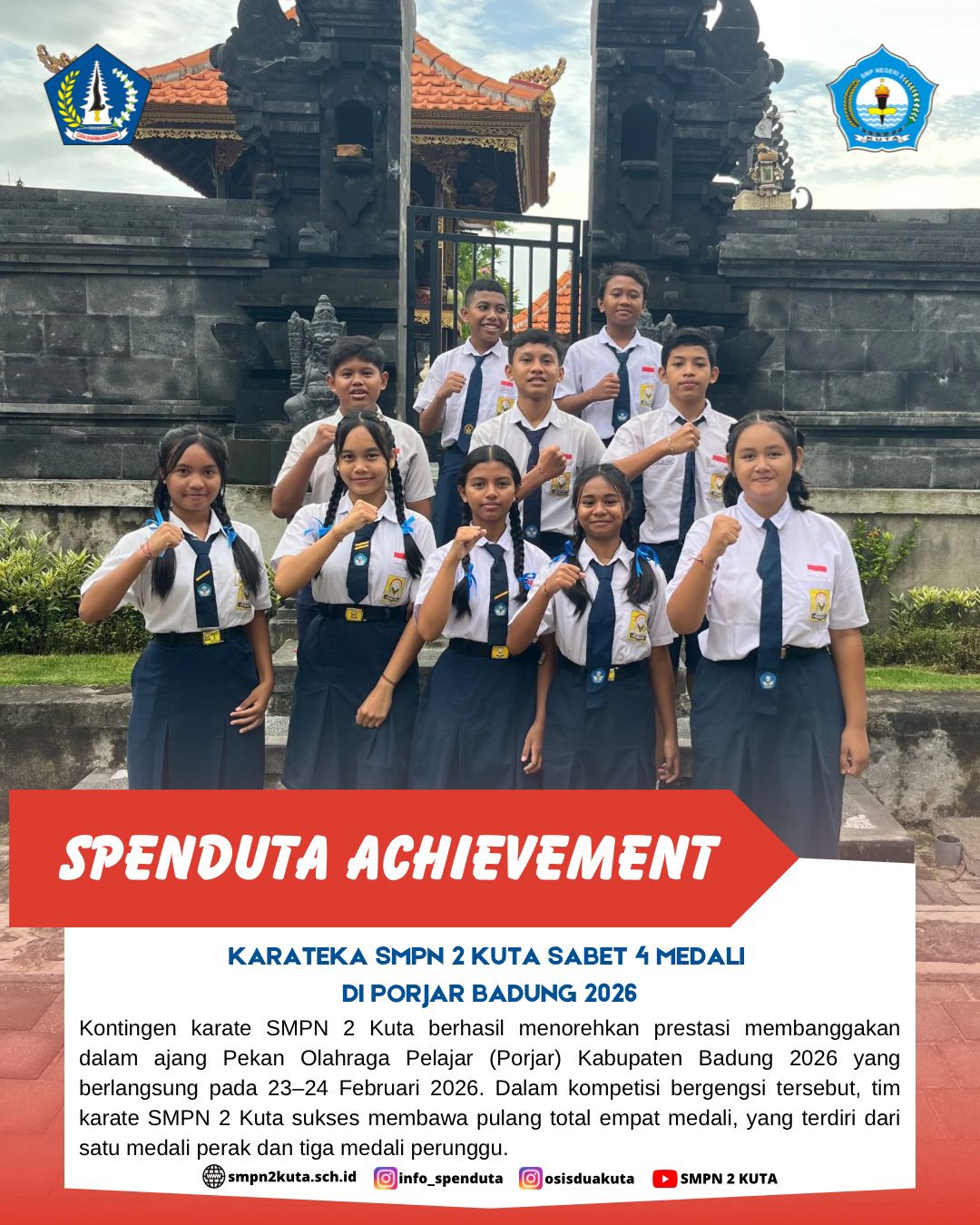 SPENDUTA ACHIEVEMENT

KARATEKA SMPN 2 KUTA SABET 4 MEDALI
DI PORJAR BADUNG 2026

Kontingen karate SMPN 2 Kuta berhasil menorehkan prestasi membanggakan dalam ajang Pekan Olahraga Pelajar (Porjar) Kabupaten Badung 2026 yang berlangsung pada 23–24 Februari 2026. Dalam kompetisi bergengsi tersebut, tim karate SMPN 2 Kuta sukses membawa pulang total empat medali, yang terdiri dari satu medali perak dan tiga medali perunggu.

smpn2kuta.sch.id info_spenduta osisduakuta SMPN 2 KUTA